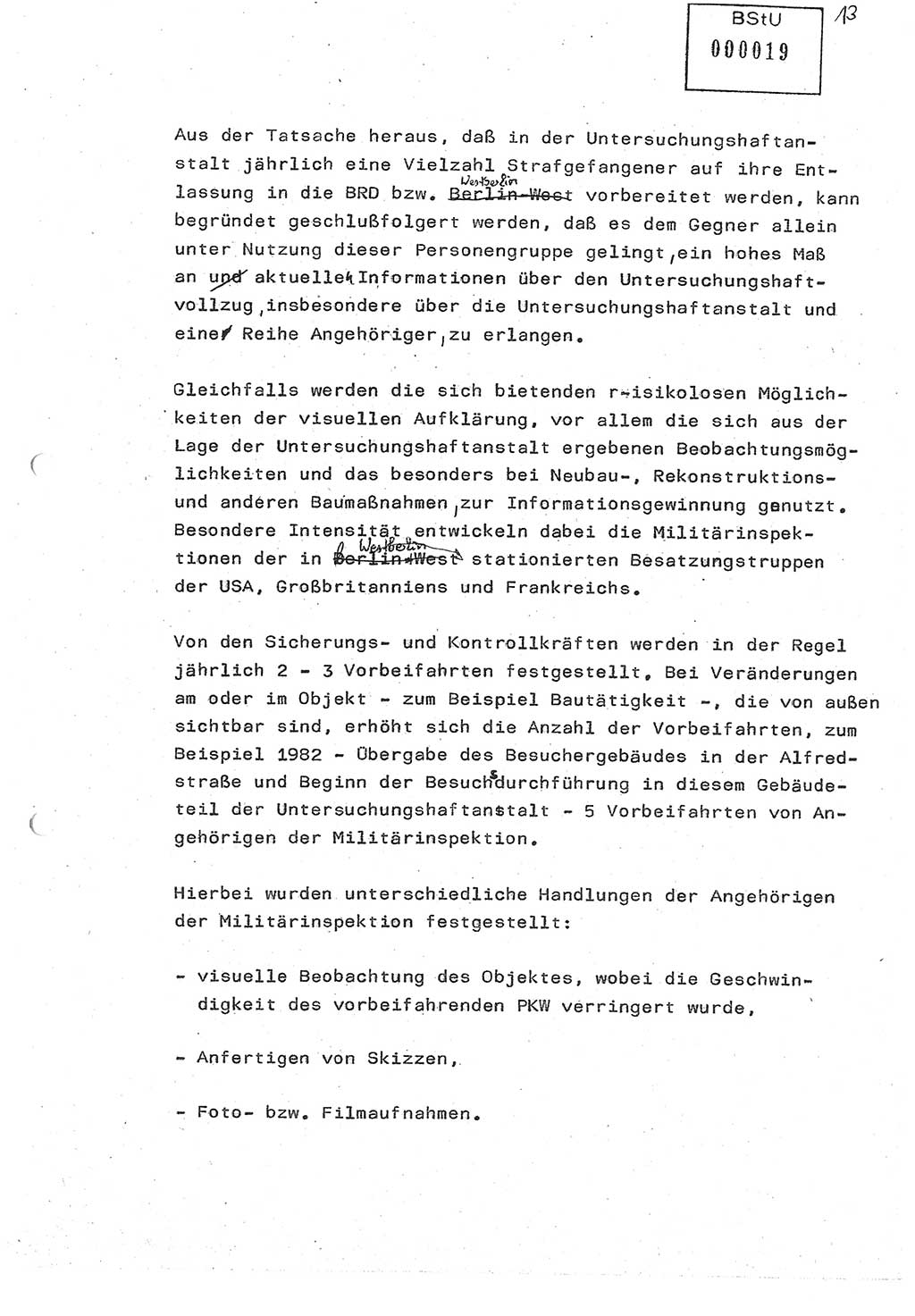 BStU
000019

13

Aus der Tatsache heraus, daß in der Untersuchungshaftanstalt jährlich eine Vielzahl Strafgefangener auf ihre Entlassung in die BRD bzw. Westberlin Berlin-West vorbereitet werden, kann begründet geschlußfolgert werden, daß es dem Gegner allein unter Nutzung dieser Personengruppe gelingt, ein hohes Maß an und aktuellen Informationen über den Untersuchungshaftvollzug, insbesondere über die Untersuchungshaftanstalt und einer Reihe Angehöriger, zu erlangen.

Gleichfalls werden die sich bietenden r-isikolosen Möglichkeiten der visuellen Aufklärung, vor allem die sich aus der Lage der Untersuchungshaftanstalt ergebenen Beobachtungsmöglichkeiten und das besonders bei Neubau-, Rekonstruktions- und anderen Baumaßnahmen, zur Informationsgewinnung genutzt. Besondere Intensität entwickeln dabei die Militärinspektionen der in Westberlin Berlin-West stationierten Besatzungstruppen der USA, Großbritanniens und Frankreichs.

Von den Sicherungs- und Kontrollkräften werden in der Regel jährlich 2 - 3 Vorbeifahrten festgestellt. Bei Veränderungen am oder im Objekt - zum Beispiel Bautätigkeit -, die von außen sichtbar sind, erhöht sich die Anzahl der Vorbeifahrten, zum Beispiel 1982 - Übergabe des Besuchergebäudes in der Alfredstraße und Beginn der Besuchsdurchführung in diesem Gebäudeteil der Untersuchungshaftanstalt - 5 Vorbeifahrten von Angehörigen der Militärinspektion.

Hierbei wurden unterschiedliche Handlungen der Angehörigen der Militärinspektion festgestellt:

- visuelle Beobachtung des Objektes, wobei die Geschwindigkeit des vorbeifahrenden PKW verringert wurde,

- Anfertigen von Skizzen,

- Foto- bzw. Filmaufnahmen.